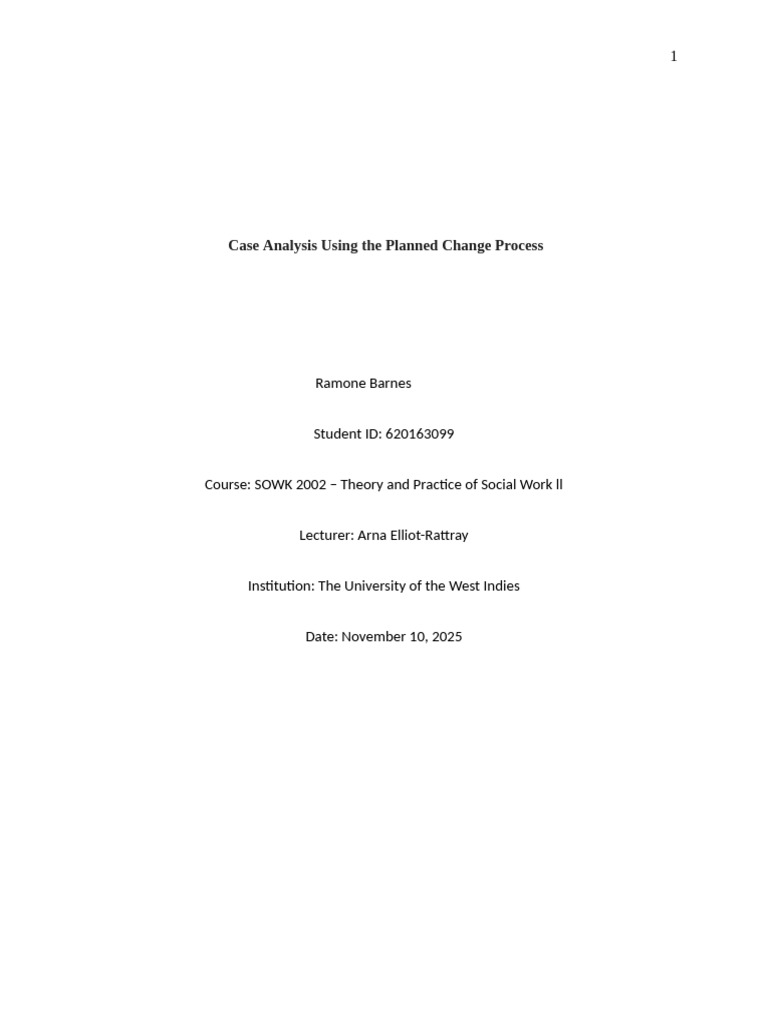 1

Case Analysis Using the Planned Change Process

Ramone Barnes

Student ID: 620163099

Course: SOWK 2002 – Theory and Practice of Social Work ll

Lecturer: Arna Elliot-Rattray

Institution: The University of the West Indies

Date: November 10, 2025